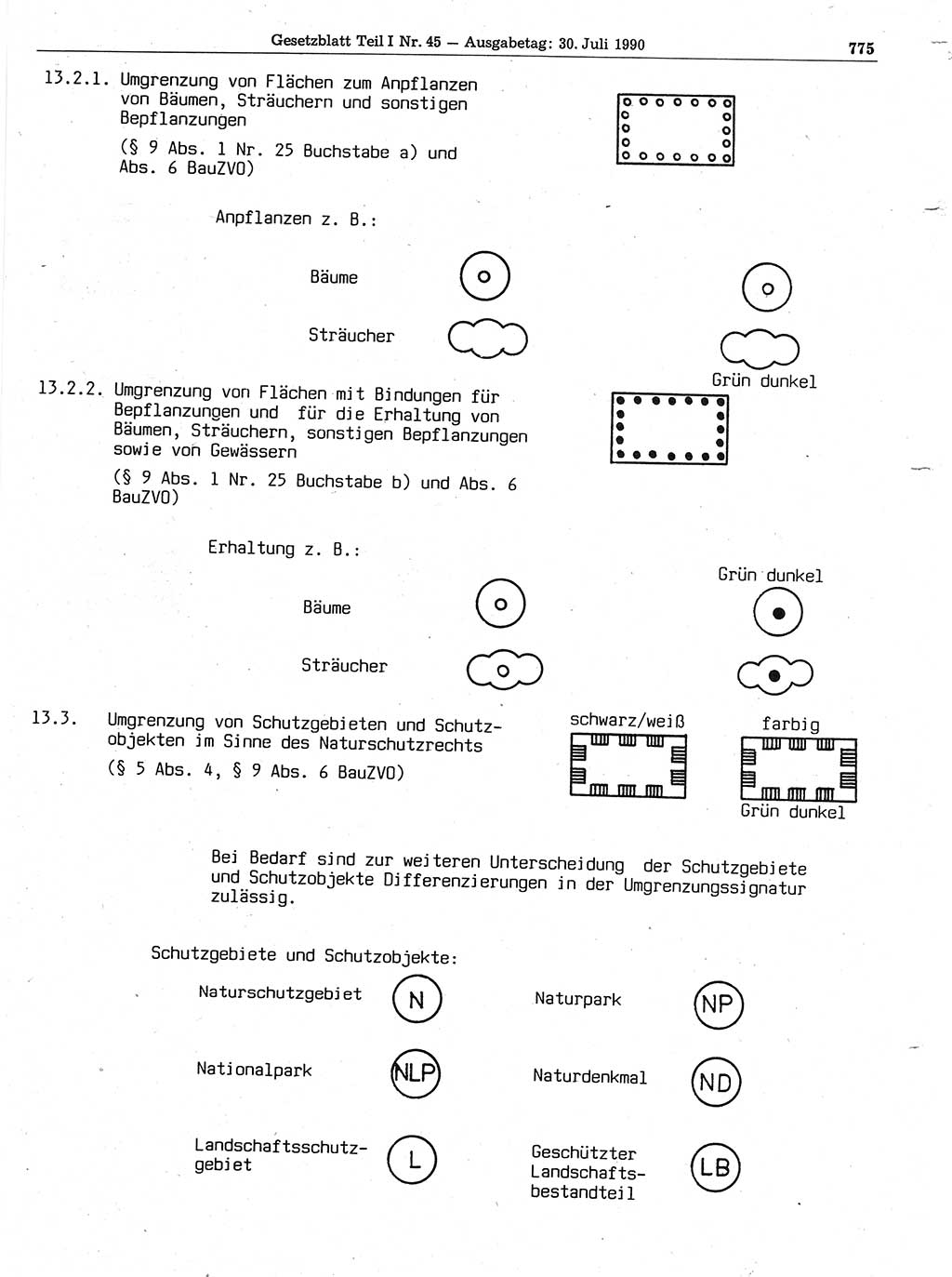 Gesetzblatt Teil I Nr. 45 — Ausgabetag: 30. Juli 1990

775

13.2.1. Umgrenzung von Flächen zum Anpflanzen von Bäumen, Sträuchern und sonstigen Bepflanzungen

(§ 9 Abs. 1 Nr. 25 Buchstabe a) und Abs. 6 BauZVO)

Anpflanzen z. B.:

Bäume

Sträucher

Grün dunkel

13.2.2. Umgrenzung von Flächen mit Bindungen für Bepflanzungen und für die Erhaltung von Bäumen, Sträuchern, sonstigen Bepflanzungen sowie von Gewässern

(§ 9 Abs. 1 Nr. 25 Buchstabe b) und Abs. 6 BauZVO)

Erhaltung z. B.:

Grün dunkel

Bäume

Sträucher

13.3. Umgrenzung von Schutzgebieten und Schutzobjekten im Sinne des Naturschutzrechts

(§ 5 Abs. 4, § 9 Abs. 6 BauZVO)

schwarz/weiß

farbig

Grün dunkel

Bei Bedarf sind zur weiteren Unterscheidung der Schutzgebiete und Schutzobjekte Differenzierungen in der Umgrenzungssignatur zulässig.

Schutzgebiete und Schutzobjekte:

Naturschutzgebiet N

Naturpark NP

Nationalpark NLP

Naturdenkmal ND

Landschaftsschutzgebiet L

Geschützter Landschaftsbestandteil LB